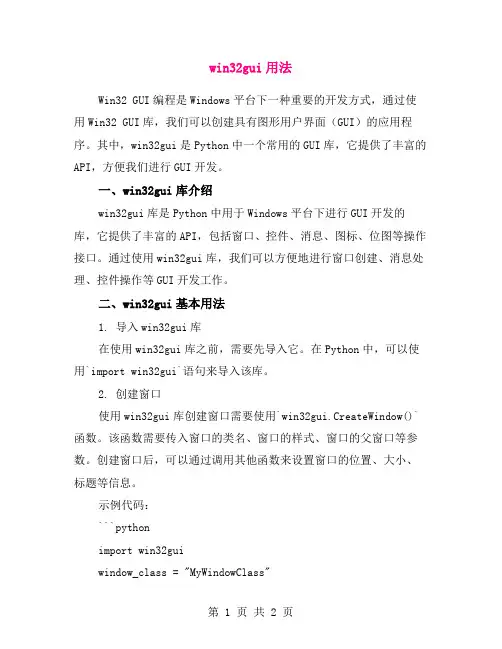 win32gui 用法

Win32 GUI 编程是 Windows 平台下一种重要的开发方式，通过使用 Win32 GUI 库，我们可以创建具有图形用户界面（GUI）的应用程序。其中，win32gui 是 Python 中一个常用的 GUI 库，它提供了丰富的 API，方便我们进行 GUI 开发。

一、win32gui 库介绍

win32gui 库是 Python 中用于 Windows 平台下进行 GUI 开发的库，它提供了丰富的 API，包括窗口、控件、消息、图标、位图等操作接口。通过使用 win32gui 库，我们可以方便地进行窗口创建、消息处理、控件操作等 GUI 开发工作。

二、win32gui 基本用法

1. 导入 win32gui 库

在使用 win32gui 库之前，需要先导入它。在 Python 中，可以使用`import win32gui`语句来导入该库。

2. 创建窗口

使用 win32gui 库创建窗口需要使用`win32gui.CreateWindow()`函数。该函数需要传入窗口的类名、窗口的样式、窗口的父窗口等参数。创建窗口后，可以通过调用其他函数来设置窗口的位置、大小、标题等信息。

示例代码：

```python

import win32gui

window_class = "MyWindowClass"

第 1 页 共 2 页